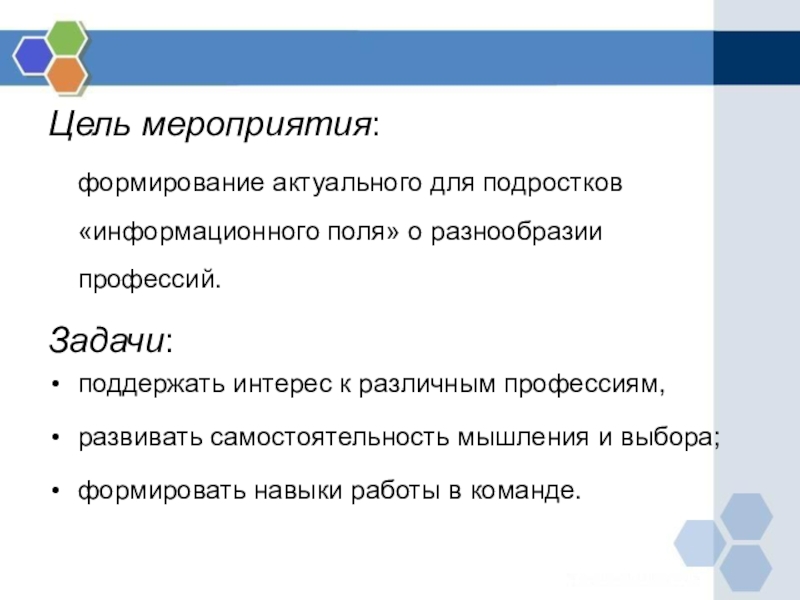 Цель мероприятия:

формирование актуального для подростков «информационного поля» о разнообразии профессий.

Задачи:

• поддержать интерес к различным профессиям,

• развивать самостоятельность мышления и выбора;

• формировать навыки работы в команде.